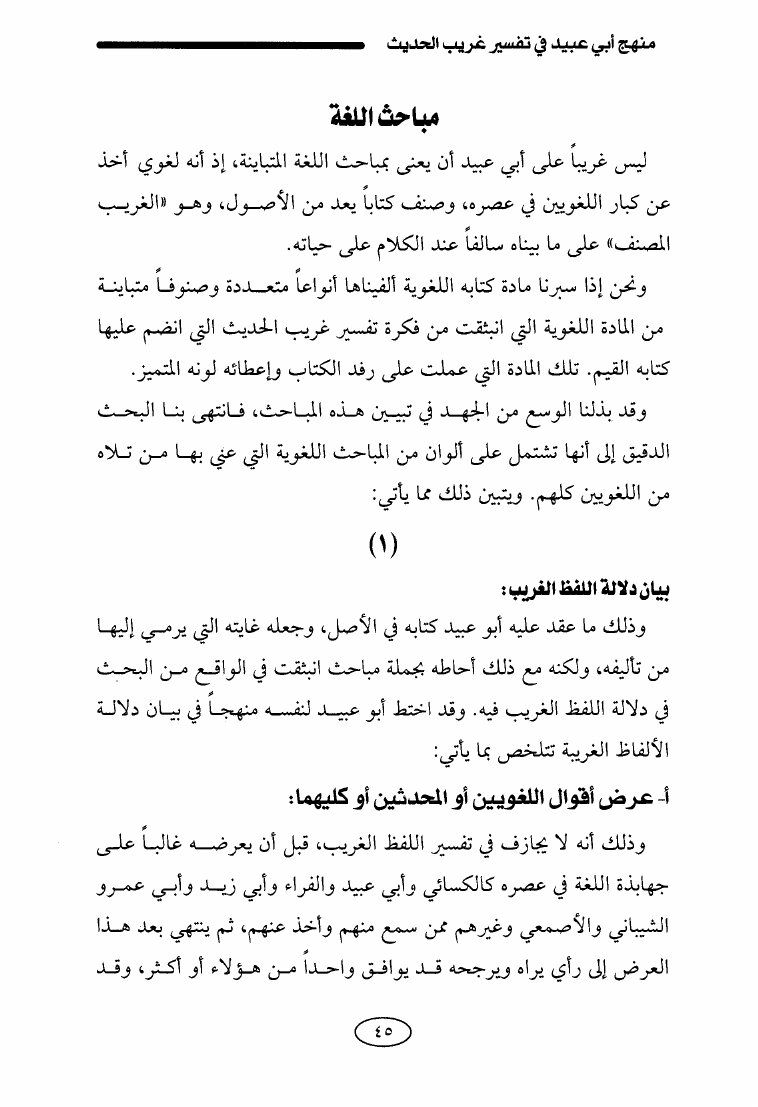 منهج أبي عبيد في تفسير غريب الحديث

مباحث اللغة

ليس غريباً على أبي عبيد أن يعنى بمباحث اللغة المتباينة، إذ أنه لغوي أخذ عن كبار اللغويين في عصره، وصنف كتاباً يعد من الأصول، وهو «الغريب المصنف» على ما بيناه سالفاً عند الكلام على حياته.

ونحن إذا سبرنا مادة كتابه اللغوية ألفيناها أنواعاً متعددة وصنوفاً متباينة من المادة اللغوية التي انبثقت من فكرة تفسير غريب الحديث التي انضم عليها كتابه القيم. تلك المادة التي عملت على رفد الكتاب وإعطائه لونه المتميز.

وقد بذلنا الوسع من الجهد في تبيين هذه المباحث، فانتهى بنا البحث الدقيق إلى أنها تشتمل على ألوان من المباحث اللغوية التي عني بها من تلاه من اللغويين كلهم. ويتبين ذلك مما يأتي:

(١)

بيان دلالة اللفظ الغريب:

وذلك ما عقد عليه أبو عبيد كتابه في الأصل، وجعله غايته التي يرمي إليها من تأليفه، ولكنه مع ذلك أحاطه بجملة مباحث انبثقت في الواقع من البحث في دلالة اللفظ الغريب فيه. وقد اختط أبو عبيد لنفسه منهجاً في بيان دلالة الألفاظ الغريبة تتلخص بما يأتي:

أ- عرض أقوال اللغويين أو المحدثين أو كليهما:

وذلك أنه لا يجازف في تفسير اللفظ الغريب، قبل أن يعرضه غالباً على جهابذة اللغة في عصره كالكسائي وأبي عبيد والفراء وأبي زيد وأبي عمرو الشيباني والأصمعي وغيرهم ممن سمع منهم وأخذ عنهم، ثم ينتهي بعد هذا العرض إلى رأي يراه ويرجحه قد يوافق واحداً من هؤلاء أو أكثر، وقد

٤٥